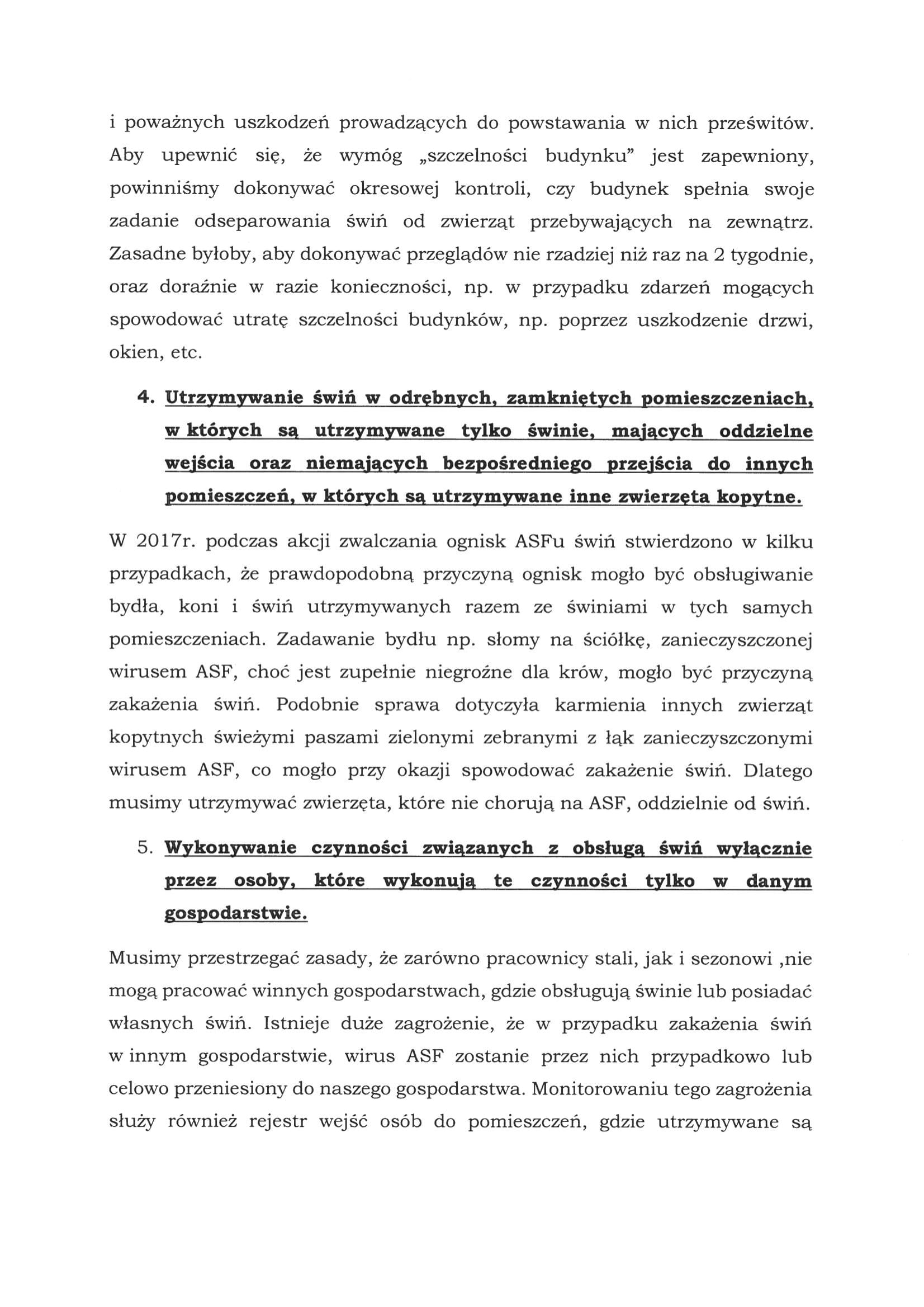 i poważnych uszkodzeń prowadzących do powstawania w nich prześwitów. Aby upewnić się, że wymóg „szczelności budynku" jest zapewniony, powinniśmy dokonywać okresowej kontroli, czy budynek spełnia swoje zadanie odseparowania świń od zwierząt przebywających na zewnątrz. Zasadne byłoby, aby dokonywać przeglądów nie rzadziej niż raz na 2 tygodnie, oraz doraźnie w razie konieczności, np. w przypadku zdarzeń mogących spowodować utratę szczelności budynków, np. poprzez uszkodzenie drzwi, okien, etc.

4. Utrzymywanie świń w odrębnych, zamkniętych pomieszczeniach, w których są utrzymywane tylko świnie, mających oddzielne wejścia oraz niemających bezpośredniego przejścia do innych pomieszczeń, w których są utrzymywane inne zwierzęta kopytne.

W 2017r. podczas akcji zwalczania ognisk ASFu świń stwierdzono w kilku przypadkach, że prawdopodobną przyczyną ognisk mogło być obsługiwanie bydła, koni i świń utrzymywanych razem ze świniami w tych samych pomieszczeniach. Zadawanie bydłu np. słomy na ściółkę, zanieczyszczonej wirusem ASF, choć jest zupełnie niegroźne dla krów, mogło być przyczyną zakażenia świń. Podobnie sprawa dotyczyła karmienia innych zwierząt kopytnych świeżymi paszami zielonymi zebranymi z łąk zanieczyszczonymi wirusem ASF, co mogło przy okazji spowodować zakażenie świń. Dlatego musimy utrzymywać zwierzęta, które nie chorują na ASF, oddzielnie od świń.

5. Wykonywanie czynności związanych z obsługą świń wyłącznie przez osoby, które wykonują te czynności tylko w danym gospodarstwie.

Musimy przestrzegać zasady, że zarówno pracownicy stali, jak i sezonowi ,nie mogą pracować winnych gospodarstwach, gdzie obsługują świnie lub posiadać własnych świń. Istnieje duże zagrożenie, że w przypadku zakażenia świń w innym gospodarstwie, wirus ASF zostanie przez nich przypadkowo lub celowo przeniesiony do naszego gospodarstwa. Monitorowaniu tego zagrożenia służy również rejestr wejść osób do pomieszczeń, gdzie utrzymywane są